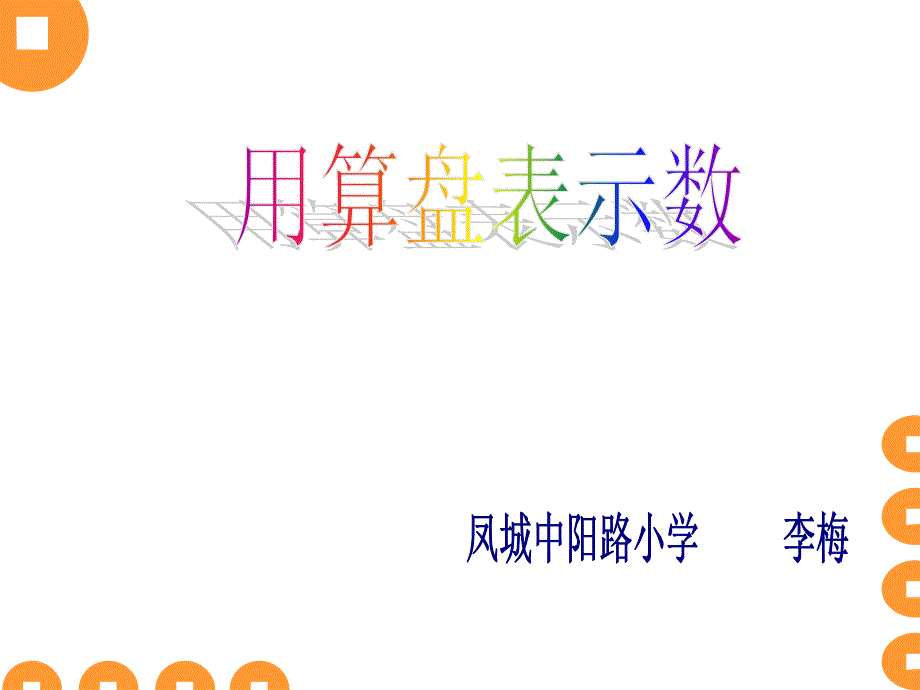 用算盘表示数

凤城中阳路小学　　李梅